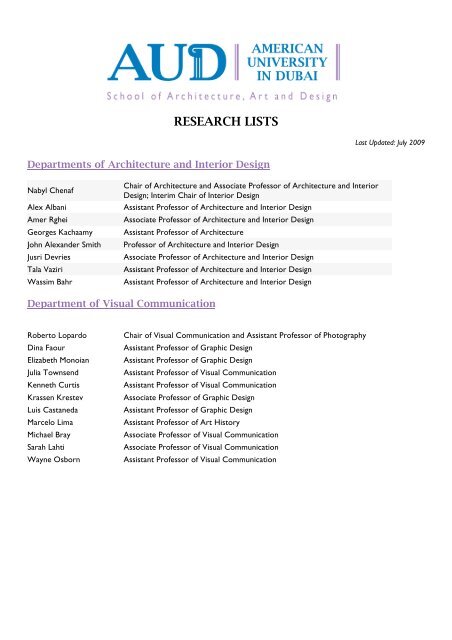 AUD AMERICAN UNIVERSITY IN DUBAI
School of Architecture, Art and Design

RESEARCH LISTS

Last Updated: July 2009

Departments of Architecture and Interior Design

| | |
|---|---|
| Nabyl Chenaf | Chair of Architecture and Associate Professor of Architecture and Interior Design; Interim Chair of Interior Design |
| Alex Albani | Assistant Professor of Architecture and Interior Design |
| Amer Rghei | Associate Professor of Architecture and Interior Design |
| Georges Kachaamy | Assistant Professor of Architecture |
| John Alexander Smith | Professor of Architecture and Interior Design |
| Jusri Devries | Associate Professor of Architecture and Interior Design |
| Tala Vaziri | Assistant Professor of Architecture and Interior Design |
| Wassim Bahr | Assistant Professor of Architecture and Interior Design |

Department of Visual Communication

| | |
|---|---|
| Roberto Lopardo | Chair of Visual Communication and Assistant Professor of Photography |
| Dina Faour | Assistant Professor of Graphic Design |
| Elizabeth Monoian | Assistant Professor of Graphic Design |
| Julia Townsend | Assistant Professor of Visual Communication |
| Kenneth Curtis | Assistant Professor of Visual Communication |
| Krassen Krestev | Associate Professor of Graphic Design |
| Luis Castaneda | Assistant Professor of Graphic Design |
| Marcelo Lima | Assistant Professor of Art History |
| Michael Bray | Associate Professor of Visual Communication |
| Sarah Lahti | Associate Professor of Visual Communication |
| Wayne Osborn | Assistant Professor of Visual Communication |